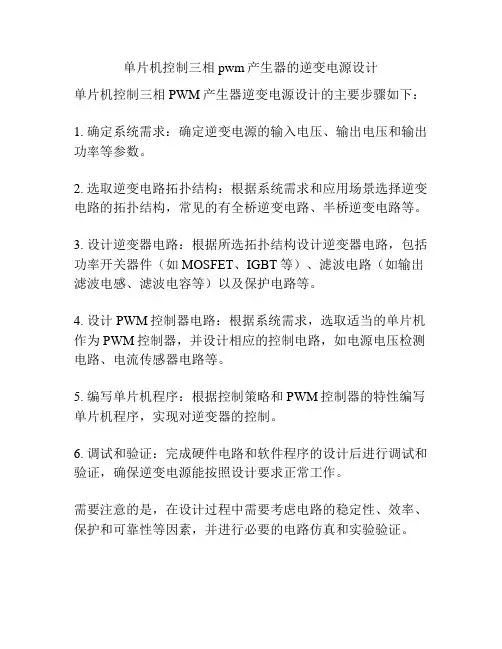 单片机控制三相 pwm 产生器的逆变电源设计

单片机控制三相 PWM 产生器逆变电源设计的主要步骤如下：

1. 确定系统需求：确定逆变电源的输入电压、输出电压和输出功率等参数。

2. 选取逆变电路拓扑结构：根据系统需求和应用场景选择逆变电路的拓扑结构，常见的有全桥逆变电路、半桥逆变电路等。

3. 设计逆变器电路：根据所选拓扑结构设计逆变器电路，包括功率开关器件（如 MOSFET、IGBT 等）、滤波电路（如输出滤波电感、滤波电容等）以及保护电路等。

4. 设计 PWM 控制器电路：根据系统需求，选取适当的单片机作为 PWM 控制器，并设计相应的控制电路，如电源电压检测电路、电流传感器电路等。

5. 编写单片机程序：根据控制策略和 PWM 控制器的特性编写单片机程序，实现对逆变器的控制。

6. 调试和验证：完成硬件电路和软件程序的设计后进行调试和验证，确保逆变电源能按照设计要求正常工作。

需要注意的是，在设计过程中需要考虑电路的稳定性、效率、保护和可靠性等因素，并进行必要的电路仿真和实验验证。